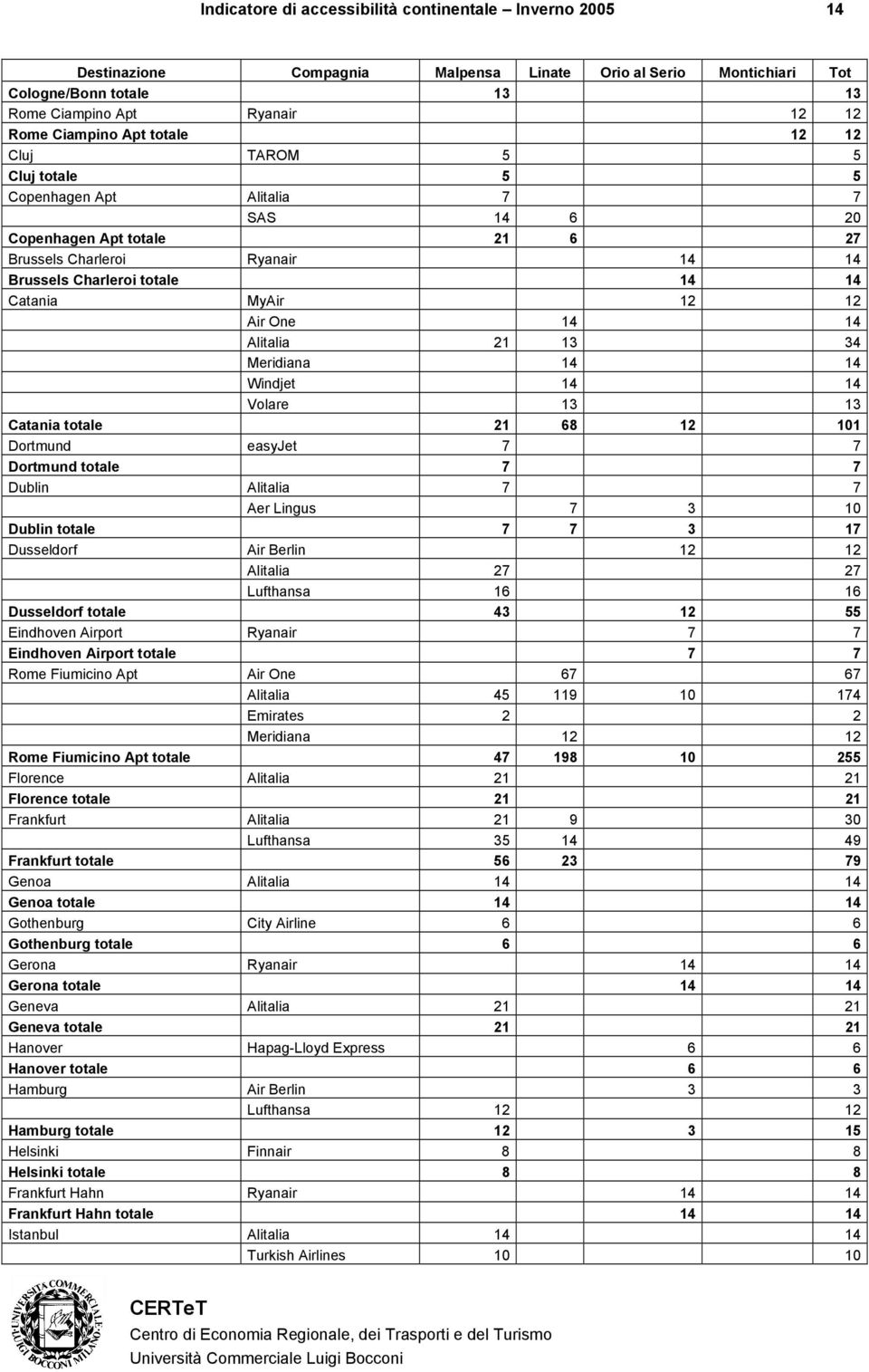 Indicatore di accessibilità continentale – Inverno 2005 14

| Destinazione | Compagnia | Malpensa | Linate | Orio al Serio | Montichiari | Tot |
|---|---|---|---|---|---|---|
| Cologne/Bonn totale | | 13 | | | | 13 |
| Rome Ciampino Apt | Ryanair | | | 12 | | 12 |
| Rome Ciampino Apt totale | | | | 12 | | 12 |
| Cluj | TAROM | 5 | | | | 5 |
| Cluj totale | | 5 | | | | 5 |
| Copenhagen Apt | Alitalia | 7 | | | | 7 |
| | SAS | 14 | 6 | | | 20 |
| Copenhagen Apt totale | | 21 | 6 | | | 27 |
| Brussels Charleroi | Ryanair | | | 14 | | 14 |
| Brussels Charleroi totale | | | | 14 | | 14 |
| Catania | MyAir | | | 12 | | 12 |
| | Air One | | 14 | | | 14 |
| | Alitalia | 21 | 13 | | | 34 |
| | Meridiana | | 14 | | | 14 |
| | Windjet | | 14 | | | 14 |
| | Volare | | 13 | | | 13 |
| Catania totale | | 21 | 68 | 12 | | 101 |
| Dortmund | easyJet | 7 | | | | 7 |
| Dortmund totale | | 7 | | | | 7 |
| Dublin | Alitalia | 7 | | | | 7 |
| | Aer Lingus | | 7 | 3 | | 10 |
| Dublin totale | | 7 | 7 | 3 | | 17 |
| Dusseldorf | Air Berlin | | | 12 | | 12 |
| | Alitalia | 27 | | | | 27 |
| | Lufthansa | 16 | | | | 16 |
| Dusseldorf totale | | 43 | | 12 | | 55 |
| Eindhoven Airport | Ryanair | | | 7 | | 7 |
| Eindhoven Airport totale | | | | 7 | | 7 |
| Rome Fiumicino Apt | Air One | | 67 | | | 67 |
| | Alitalia | 45 | 119 | 10 | | 174 |
| | Emirates | 2 | | | | 2 |
| | Meridiana | | 12 | | | 12 |
| Rome Fiumicino Apt totale | | 47 | 198 | 10 | | 255 |
| Florence | Alitalia | 21 | | | | 21 |
| Florence totale | | 21 | | | | 21 |
| Frankfurt | Alitalia | 21 | 9 | | | 30 |
| | Lufthansa | 35 | 14 | | | 49 |
| Frankfurt totale | | 56 | 23 | | | 79 |
| Genoa | Alitalia | 14 | | | | 14 |
| Genoa totale | | 14 | | | | 14 |
| Gothenburg | City Airline | 6 | | | | 6 |
| Gothenburg totale | | 6 | | | | 6 |
| Gerona | Ryanair | | | 14 | | 14 |
| Gerona totale | | | | 14 | | 14 |
| Geneva | Alitalia | 21 | | | | 21 |
| Geneva totale | | 21 | | | | 21 |
| Hanover | Hapag-Lloyd Express | | | 6 | | 6 |
| Hanover totale | | | | 6 | | 6 |
| Hamburg | Air Berlin | | | 3 | | 3 |
| | Lufthansa | 12 | | | | 12 |
| Hamburg totale | | 12 | | 3 | | 15 |
| Helsinki | Finnair | 8 | | | | 8 |
| Helsinki totale | | 8 | | | | 8 |
| Frankfurt Hahn | Ryanair | | | 14 | | 14 |
| Frankfurt Hahn totale | | | | 14 | | 14 |
| Istanbul | Alitalia | 14 | | | | 14 |
| | Turkish Airlines | 10 | | | | 10 |

UNIVERSITÀ COMMERCIALE LUIGI BOCCONI MILANO

CERTeT
Centro di Economia Regionale, dei Trasporti e del Turismo
Università Commerciale Luigi Bocconi